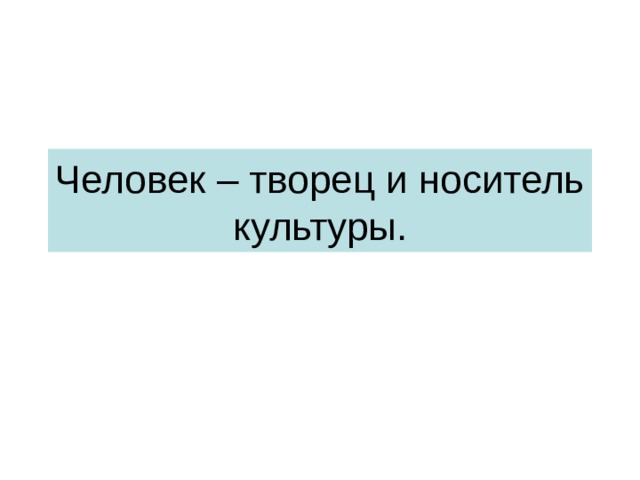 Человек – творец и носитель культуры.